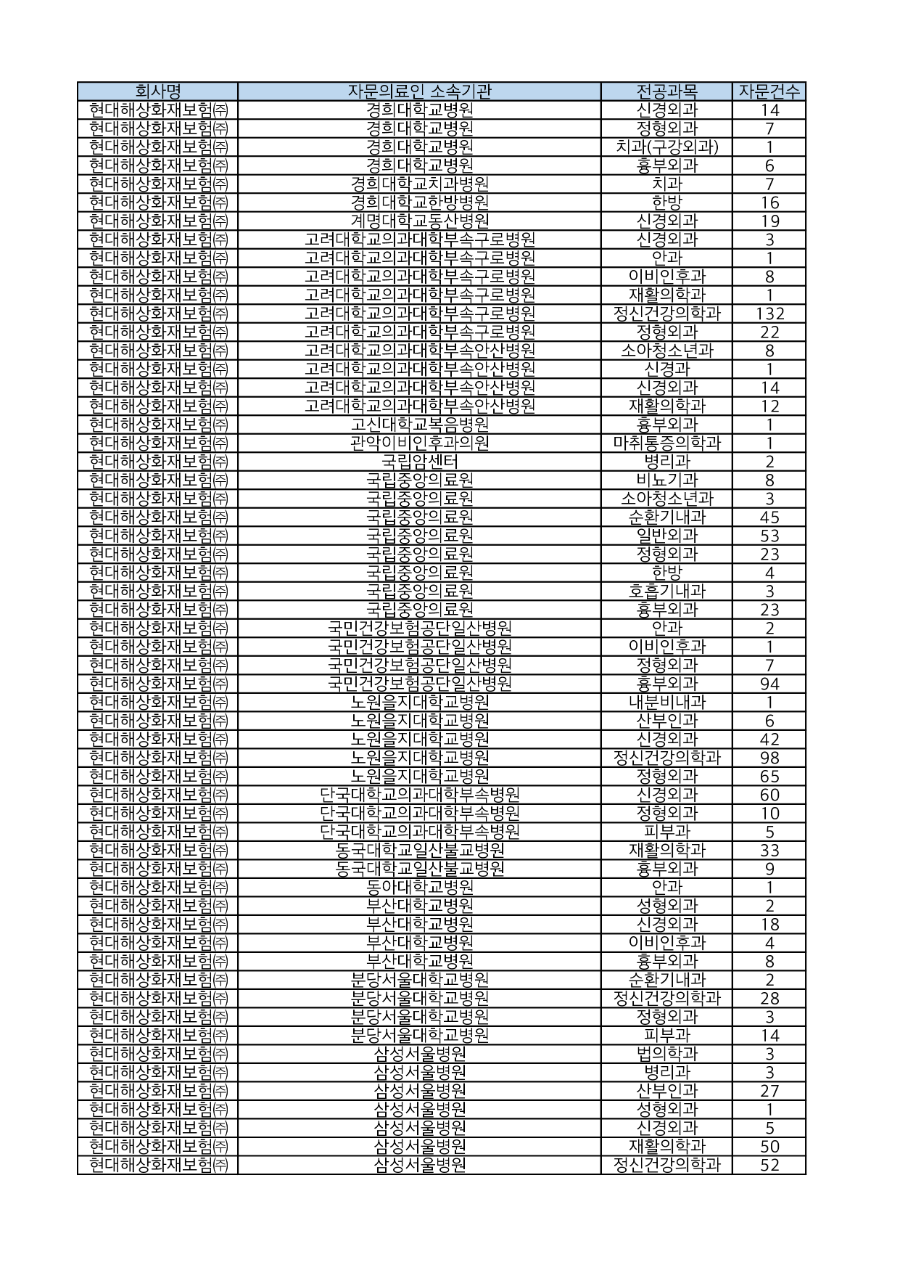 | 회사명 | 자문의료인 소속기관 | 전공과목 | 자문건수 |
|---|---|---|---|
| 현대해상화재보험㈜ | 경희대학교병원 | 신경외과 | 14 |
| 현대해상화재보험㈜ | 경희대학교병원 | 정형외과 | 7 |
| 현대해상화재보험㈜ | 경희대학교병원 | 치과(구강외과) | 1 |
| 현대해상화재보험㈜ | 경희대학교병원 | 흉부외과 | 6 |
| 현대해상화재보험㈜ | 경희대학교치과병원 | 치과 | 7 |
| 현대해상화재보험㈜ | 경희대학교한방병원 | 한방 | 16 |
| 현대해상화재보험㈜ | 계명대학교동산병원 | 신경외과 | 19 |
| 현대해상화재보험㈜ | 고려대학교의과대학부속구로병원 | 신경외과 | 3 |
| 현대해상화재보험㈜ | 고려대학교의과대학부속구로병원 | 안과 | 1 |
| 현대해상화재보험㈜ | 고려대학교의과대학부속구로병원 | 이비인후과 | 8 |
| 현대해상화재보험㈜ | 고려대학교의과대학부속구로병원 | 재활의학과 | 1 |
| 현대해상화재보험㈜ | 고려대학교의과대학부속구로병원 | 정신건강의학과 | 132 |
| 현대해상화재보험㈜ | 고려대학교의과대학부속구로병원 | 정형외과 | 22 |
| 현대해상화재보험㈜ | 고려대학교의과대학부속안산병원 | 소아청소년과 | 8 |
| 현대해상화재보험㈜ | 고려대학교의과대학부속안산병원 | 신경과 | 1 |
| 현대해상화재보험㈜ | 고려대학교의과대학부속안산병원 | 신경외과 | 14 |
| 현대해상화재보험㈜ | 고려대학교의과대학부속안산병원 | 재활의학과 | 12 |
| 현대해상화재보험㈜ | 고신대학교복음병원 | 흉부외과 | 1 |
| 현대해상화재보험㈜ | 관악이비인후과의원 | 마취통증의학과 | 1 |
| 현대해상화재보험㈜ | 국립암센터 | 병리과 | 2 |
| 현대해상화재보험㈜ | 국립중앙의료원 | 비뇨기과 | 8 |
| 현대해상화재보험㈜ | 국립중앙의료원 | 소아청소년과 | 3 |
| 현대해상화재보험㈜ | 국립중앙의료원 | 순환기내과 | 45 |
| 현대해상화재보험㈜ | 국립중앙의료원 | 일반외과 | 53 |
| 현대해상화재보험㈜ | 국립중앙의료원 | 정형외과 | 23 |
| 현대해상화재보험㈜ | 국립중앙의료원 | 한방 | 4 |
| 현대해상화재보험㈜ | 국립중앙의료원 | 호흡기내과 | 3 |
| 현대해상화재보험㈜ | 국립중앙의료원 | 흉부외과 | 23 |
| 현대해상화재보험㈜ | 국민건강보험공단일산병원 | 안과 | 2 |
| 현대해상화재보험㈜ | 국민건강보험공단일산병원 | 이비인후과 | 1 |
| 현대해상화재보험㈜ | 국민건강보험공단일산병원 | 정형외과 | 7 |
| 현대해상화재보험㈜ | 국민건강보험공단일산병원 | 흉부외과 | 94 |
| 현대해상화재보험㈜ | 노원을지대학교병원 | 내분비내과 | 1 |
| 현대해상화재보험㈜ | 노원을지대학교병원 | 산부인과 | 6 |
| 현대해상화재보험㈜ | 노원을지대학교병원 | 신경외과 | 42 |
| 현대해상화재보험㈜ | 노원을지대학교병원 | 정신건강의학과 | 98 |
| 현대해상화재보험㈜ | 노원을지대학교병원 | 정형외과 | 65 |
| 현대해상화재보험㈜ | 단국대학교의과대학부속병원 | 신경외과 | 60 |
| 현대해상화재보험㈜ | 단국대학교의과대학부속병원 | 정형외과 | 10 |
| 현대해상화재보험㈜ | 단국대학교의과대학부속병원 | 피부과 | 5 |
| 현대해상화재보험㈜ | 동국대학교일산불교병원 | 재활의학과 | 33 |
| 현대해상화재보험㈜ | 동국대학교일산불교병원 | 흉부외과 | 9 |
| 현대해상화재보험㈜ | 동아대학교병원 | 안과 | 1 |
| 현대해상화재보험㈜ | 부산대학교병원 | 성형외과 | 2 |
| 현대해상화재보험㈜ | 부산대학교병원 | 신경외과 | 18 |
| 현대해상화재보험㈜ | 부산대학교병원 | 이비인후과 | 4 |
| 현대해상화재보험㈜ | 부산대학교병원 | 흉부외과 | 8 |
| 현대해상화재보험㈜ | 분당서울대학교병원 | 순환기내과 | 2 |
| 현대해상화재보험㈜ | 분당서울대학교병원 | 정신건강의학과 | 28 |
| 현대해상화재보험㈜ | 분당서울대학교병원 | 정형외과 | 3 |
| 현대해상화재보험㈜ | 분당서울대학교병원 | 피부과 | 14 |
| 현대해상화재보험㈜ | 삼성서울병원 | 법의학과 | 3 |
| 현대해상화재보험㈜ | 삼성서울병원 | 병리과 | 3 |
| 현대해상화재보험㈜ | 삼성서울병원 | 산부인과 | 27 |
| 현대해상화재보험㈜ | 삼성서울병원 | 성형외과 | 1 |
| 현대해상화재보험㈜ | 삼성서울병원 | 신경외과 | 5 |
| 현대해상화재보험㈜ | 삼성서울병원 | 재활의학과 | 50 |
| 현대해상화재보험㈜ | 삼성서울병원 | 정신건강의학과 | 52 |